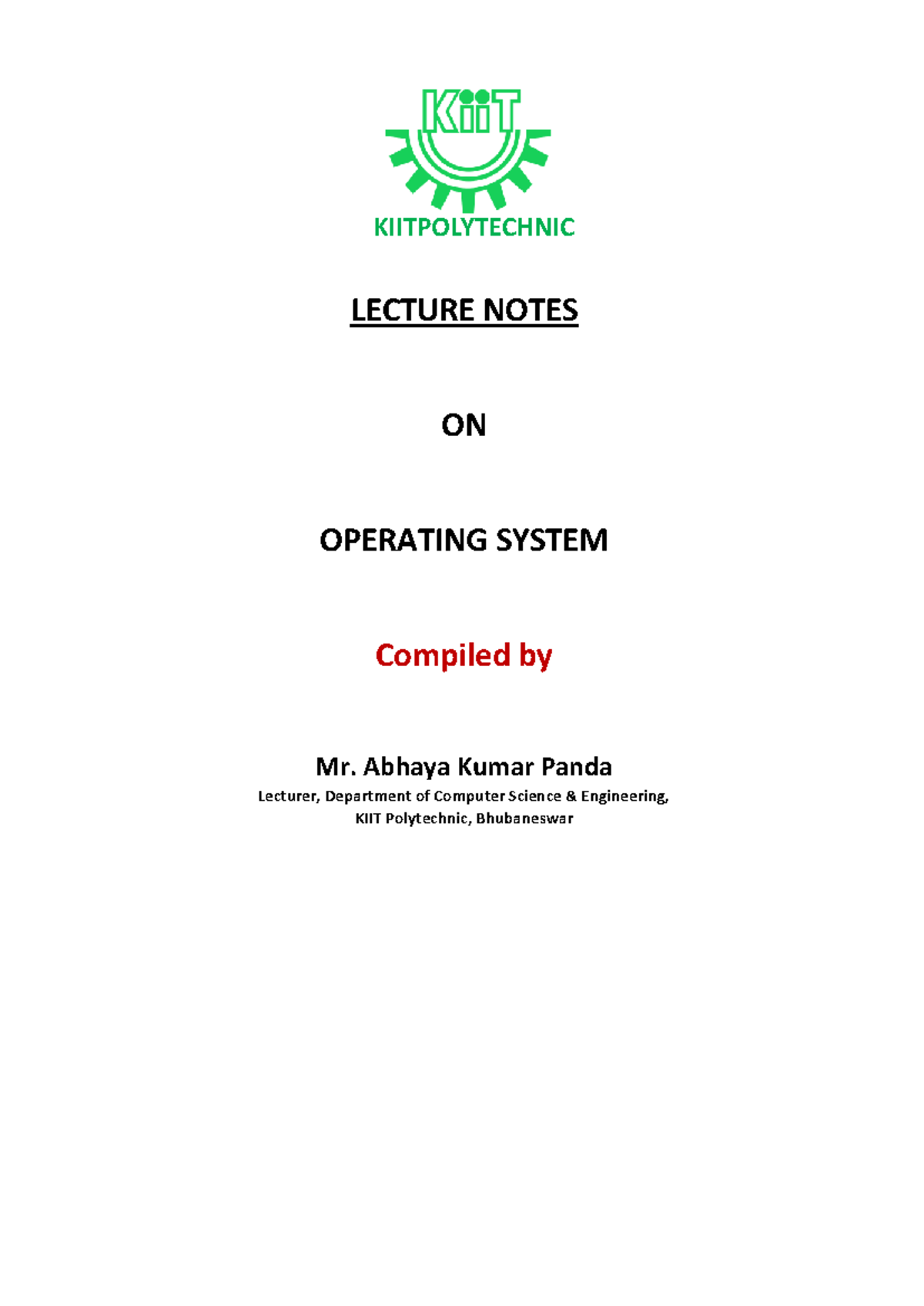 KiiT

KIITPOLYTECHNIC

LECTURE NOTES

ON

OPERATING SYSTEM

Compiled by

Mr. Abhaya Kumar Panda
Lecturer, Department of Computer Science & Engineering,
KIIT Polytechnic, Bhubaneswar